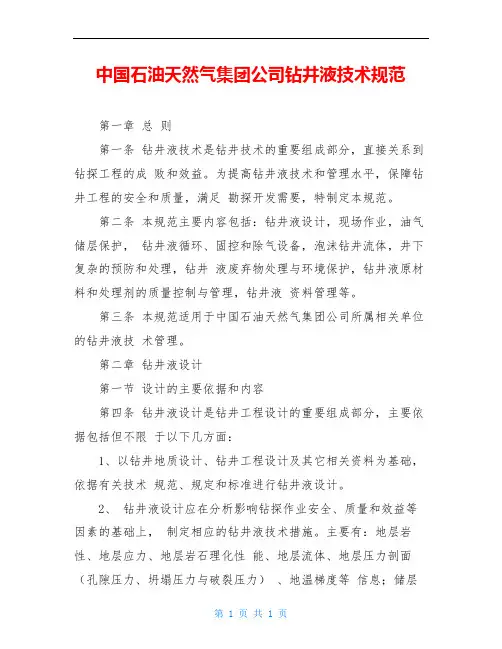 中国石油天然气集团公司钻井液技术规范

第一章 总 则

第一条 钻井液技术是钻井技术的重要组成部分，直接关系到钻探工程的成 败和效益。为提高钻井液技术和管理水平，保障钻井工程的安全和质量，满足 勘探开发需要，特制定本规范。

第二条 本规范主要内容包括：钻井液设计，现场作业，油气储层保护， 钻井液循环、固控和除气设备，泡沫钻井流体，井下复杂的预防和处理，钻井 液废弃物处理与环境保护，钻井液原材料和处理剂的质量控制与管理，钻井液 资料管理等。

第三条 本规范适用于中国石油天然气集团公司所属相关单位的钻井液技 术管理。

第二章 钻井液设计

第一节 设计的主要依据和内容

第四条 钻井液设计是钻井工程设计的重要组成部分，主要依据包括但不限 于以下几方面：

1、以钻井地质设计、钻井工程设计及其它相关资料为基础，依据有关技术 规范、规定和标准进行钻井液设计。

2、 钻井液设计应在分析影响钻探作业安全、质量和效益等因素的基础上， 制定相应的钻井液技术措施。主要有：地层岩性、地层应力、地层岩石理化性 能、地层流体、地层压力剖面（孔隙压力、坍塌压力与破裂压力） 、地温梯度等 信息；储层

第 1 页 共 1 页